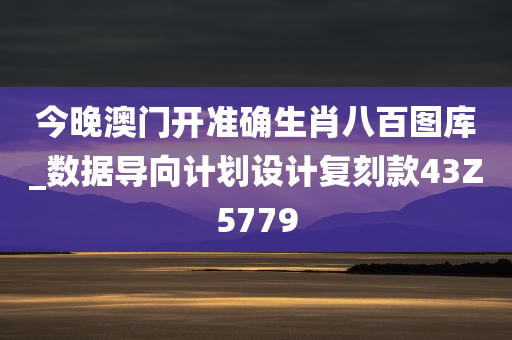 今晚澳门开准确生肖八百图库_数据导向计划设计复刻款43Z5779